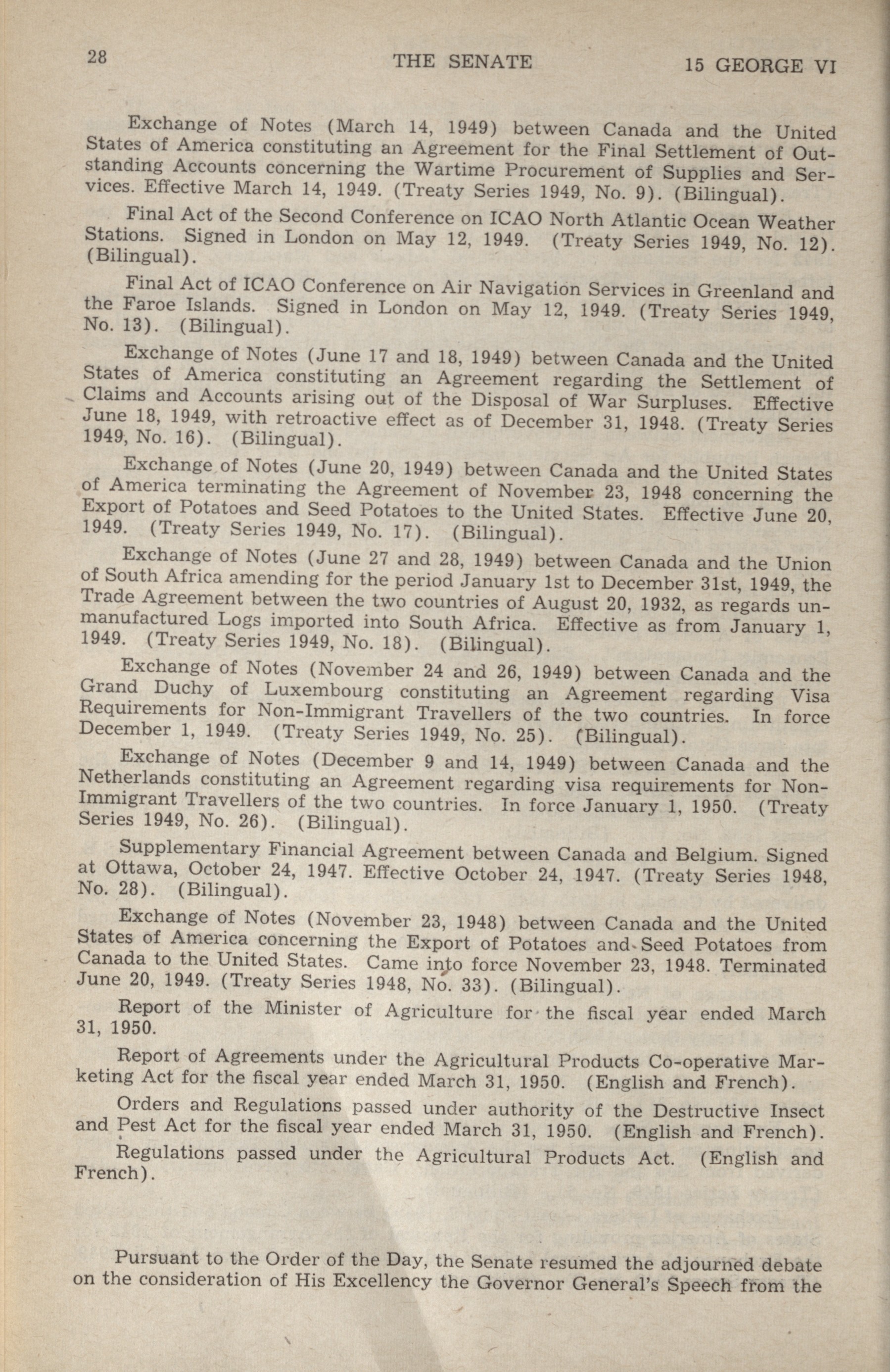 28 THE SENATE 15 GEORGE VI

Exchange of Notes (March 14, 1949) between Canada and the United States of America constituting an Agreement for the Final Settlement of Outstanding Accounts concerning the Wartime Procurement of Supplies and Services. Effective March 14, 1949. (Treaty Series 1949, No. 9). (Bilingual).

Final Act of the Second Conference on ICAO North Atlantic Ocean Weather Stations. Signed in London on May 12, 1949. (Treaty Series 1949, No. 12). (Bilingual).

Final Act of ICAO Conference on Air Navigation Services in Greenland and the Faroe Islands. Signed in London on May 12, 1949. (Treaty Series 1949, No. 13). (Bilingual).

Exchange of Notes (June 17 and 18, 1949) between Canada and the United States of America constituting an Agreement regarding the Settlement of Claims and Accounts arising out of the Disposal of War Surpluses. Effective June 18, 1949, with retroactive effect as of December 31, 1948. (Treaty Series 1949, No. 16). (Bilingual).

Exchange of Notes (June 20, 1949) between Canada and the United States of America terminating the Agreement of November 23, 1948 concerning the Export of Potatoes and Seed Potatoes to the United States. Effective June 20, 1949. (Treaty Series 1949, No. 17). (Bilingual).

Exchange of Notes (June 27 and 28, 1949) between Canada and the Union of South Africa amending for the period January 1st to December 31st, 1949, the Trade Agreement between the two countries of August 20, 1932, as regards unmanufactured Logs imported into South Africa. Effective as from January 1, 1949. (Treaty Series 1949, No. 18). (Bilingual).

Exchange of Notes (November 24 and 26, 1949) between Canada and the Grand Duchy of Luxembourg constituting an Agreement regarding Visa Requirements for Non-Immigrant Travellers of the two countries. In force December 1, 1949. (Treaty Series 1949, No. 25). (Bilingual).

Exchange of Notes (December 9 and 14, 1949) between Canada and the Netherlands constituting an Agreement regarding visa requirements for Non-Immigrant Travellers of the two countries. In force January 1, 1950. (Treaty Series 1949, No. 26). (Bilingual).

Supplementary Financial Agreement between Canada and Belgium. Signed at Ottawa, October 24, 1947. Effective October 24, 1947. (Treaty Series 1948, No. 28). (Bilingual).

Exchange of Notes (November 23, 1948) between Canada and the United States of America concerning the Export of Potatoes and Seed Potatoes from Canada to the United States. Came into force November 23, 1948. Terminated June 20, 1949. (Treaty Series 1948, No. 33). (Bilingual).

Report of the Minister of Agriculture for the fiscal year ended March 31, 1950.

Report of Agreements under the Agricultural Products Co-operative Marketing Act for the fiscal year ended March 31, 1950. (English and French).

Orders and Regulations passed under authority of the Destructive Insect and Pest Act for the fiscal year ended March 31, 1950. (English and French).

Regulations passed under the Agricultural Products Act. (English and French).

Pursuant to the Order of the Day, the Senate resumed the adjourned debate on the consideration of His Excellency the Governor General's Speech from the